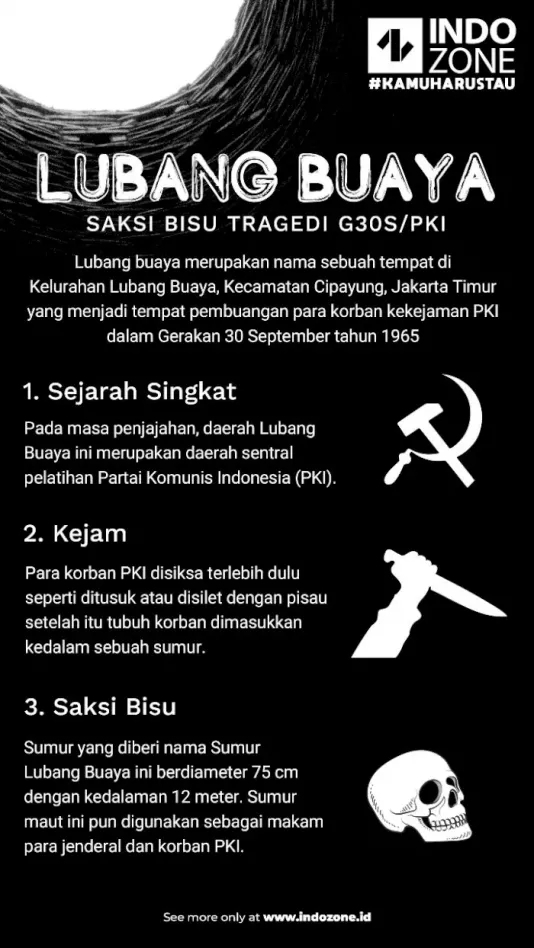 INDO
ZONE
#KAMUHARUSTAU

LUBANG BUAYA

SAKSI BISU TRAGEDI G30S/PKI

Lubang buaya merupakan nama sebuah tempat di Kelurahan Lubang Buaya, Kecamatan Cipayung, Jakarta Timur yang menjadi tempat pembuangan para korban kekejaman PKI dalam Gerakan 30 September tahun 1965

1. Sejarah Singkat

Pada masa penjajahan, daerah Lubang Buaya ini merupakan daerah sentral pelatihan Partai Komunis Indonesia (PKI).

2. Kejam

Para korban PKI disiksa terlebih dulu seperti ditusuk atau disilet dengan pisau setelah itu tubuh korban dimasukkan kedalam sebuah sumur.

3. Saksi Bisu

Sumur yang diberi nama Sumur Lubang Buaya ini berdiameter 75 cm dengan kedalaman 12 meter. Sumur maut ini pun digunakan sebagai makam para jenderal dan korban PKI.

See more only at www.indozone.id